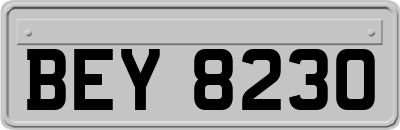 BEY 8230